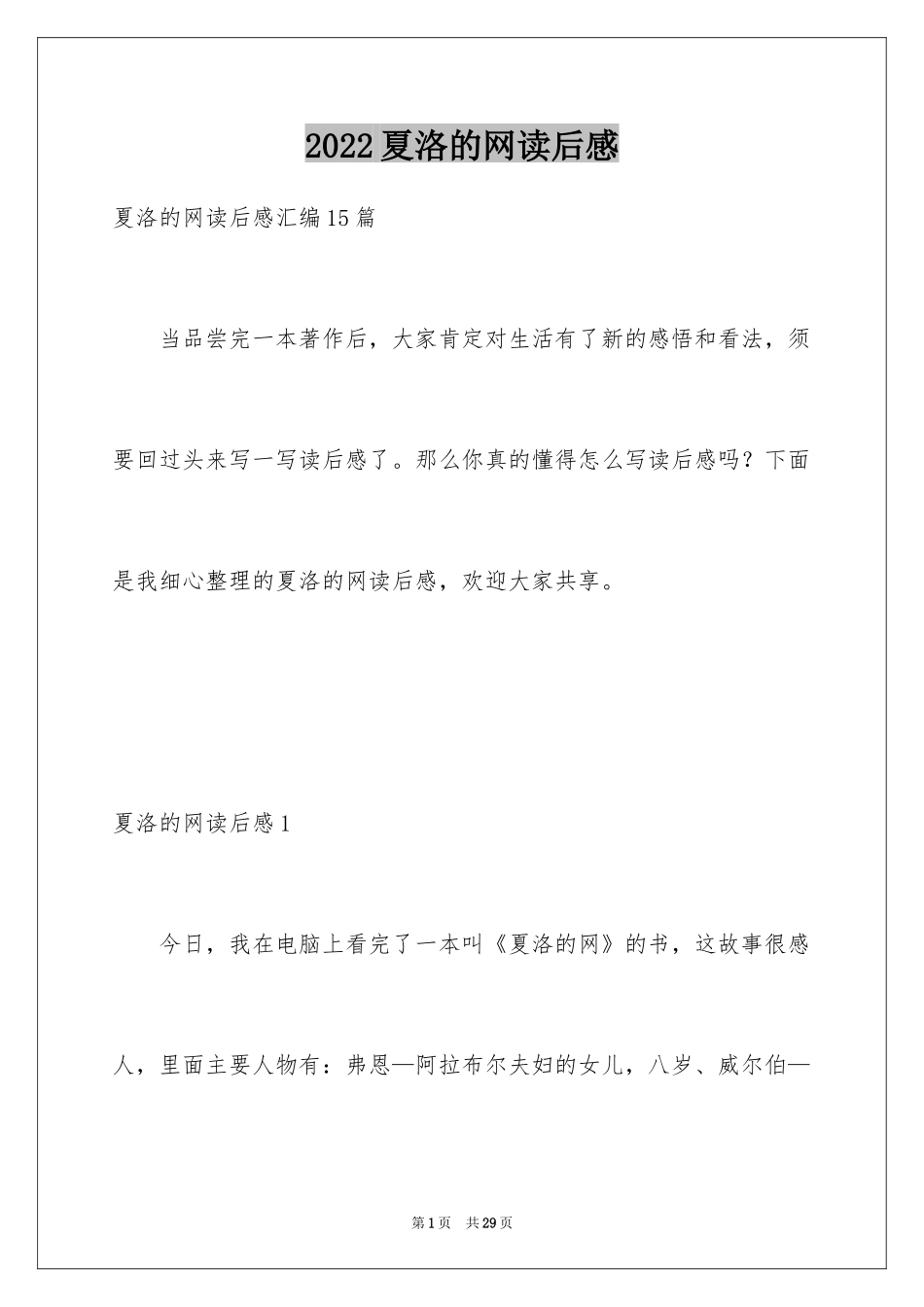 2022夏洛的网读后感

夏洛的网读后感汇编15篇

当品尝完一本著作后，大家肯定对生活有了新的感悟和看法，须要回过头来写一写读后感了。那么你真的懂得怎么写读后感吗？下面是我细心整理的夏洛的网读后感，欢迎大家共享。

夏洛的网读后感1

今日，我在电脑上看完了一本叫《夏洛的网》的书，这故事很感人，里面主要人物有：弗恩—阿拉布尔夫妇的女儿，八岁、威尔伯—

第1页　共29页